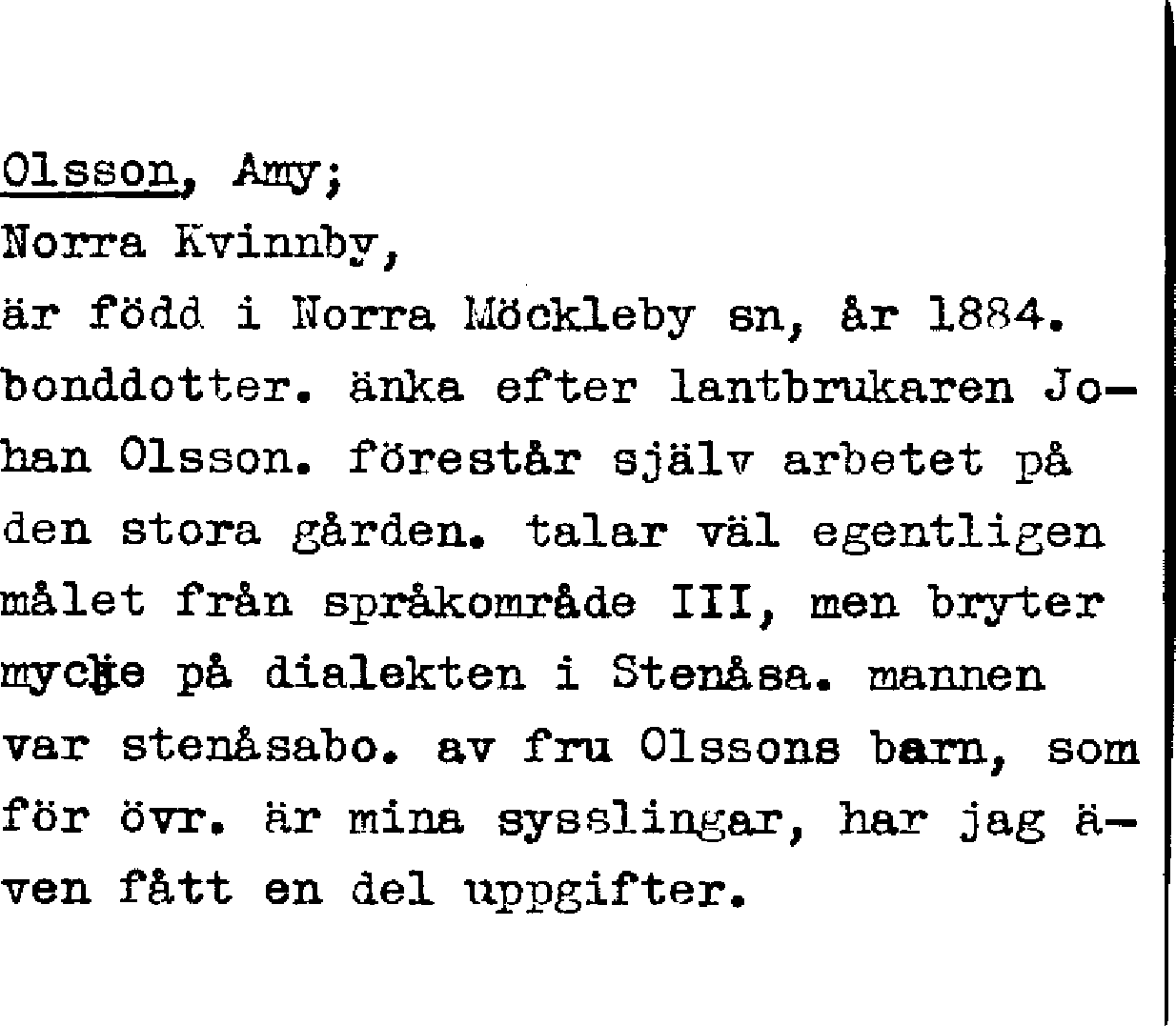 Olsson, Amy;
Norra Kvinnby,

är född i Norra Möckleby sn, år 1884. bonddotter. änka efter lantbrukaren Johan Olsson. förestår själv arbetet på den stora gården. talar väl egentligen målet från språkområde III, men bryter mycke på dialekten i Stenåsa. mannen var stenåsabo. av fru Olssons barn, som för övr. är mina sysslingar, har jag även fått en del uppgifter.